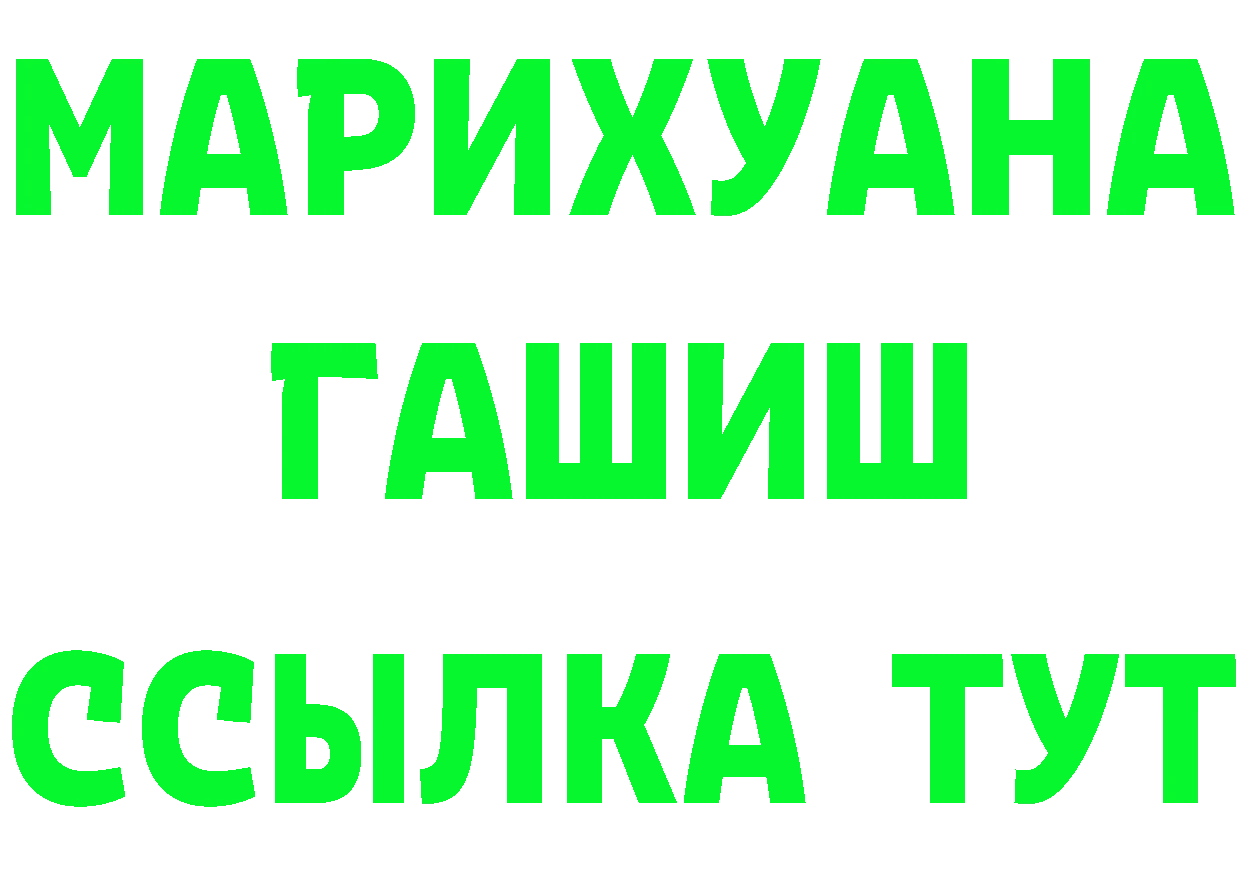 МАРИХУАНА
ГАШИШ
ССЫЛКА ТУТ